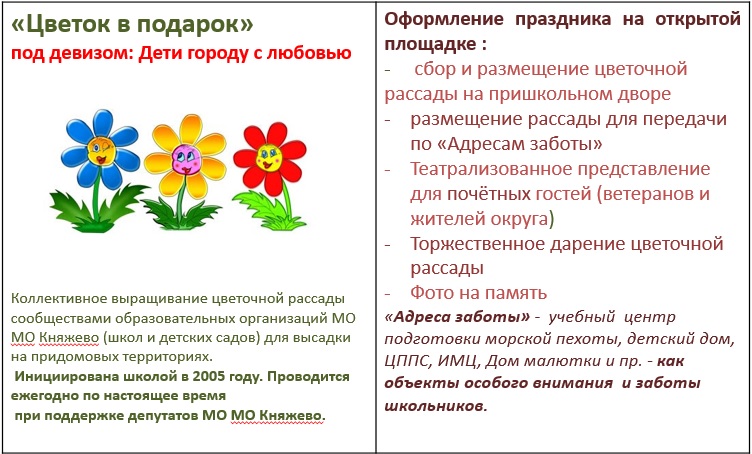 «Цветок в подарок»
под девизом: Дети городу с любовью

Коллективное выращивание цветочной рассады сообществами образовательных организаций МО МО Княжево (школ и детских садов) для высадки на придомовых территориях.
Инициирована школой в 2005 году. Проводится ежегодно по настоящее время
при поддержке депутатов МО МО Княжево.

Оформление праздника на открытой площадке :
- сбор и размещение цветочной рассады на пришкольном дворе
- размещение рассады для передачи по «Адресам заботы»
- Театрализованное представление для почётных гостей (ветеранов и жителей округа)
- Торжественное дарение цветочной рассады
- Фото на память
«Адреса заботы» - учебный центр подготовки морской пехоты, детский дом, ЦППС, ИМЦ, Дом малютки и пр. - как объекты особого внимания и заботы школьников.